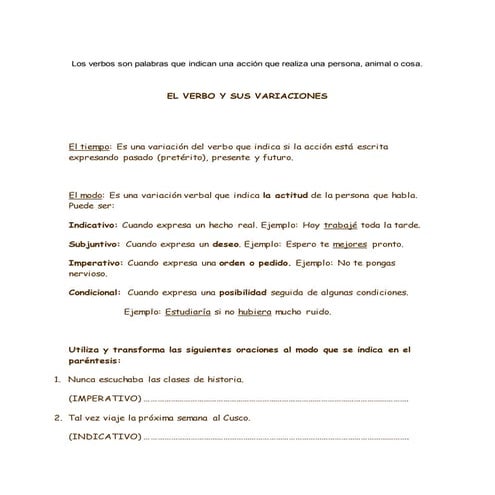 Los verbos son palabras que indican una acción que realiza una persona, animal o cosa.

EL VERBO Y SUS VARIACIONES

El tiempo: Es una variación del verbo que indica si la acción está escrita expresando pasado (pretérito), presente y futuro.

El modo: Es una variación verbal que indica la actitud de la persona que habla. Puede ser:

Indicativo: Cuando expresa un hecho real. Ejemplo: Hoy trabajé toda la tarde.

Subjuntivo: Cuando expresa un deseo. Ejemplo: Espero te mejores pronto.

Imperativo: Cuando expresa una orden o pedido. Ejemplo: No te pongas nervioso.

Condicional: Cuando expresa una posibilidad seguida de algunas condiciones.

Ejemplo: Estudiaría si no hubiera mucho ruido.

Utiliza y transforma las siguientes oraciones al modo que se indica en el paréntesis:

1. Nunca escuchaba las clases de historia.

(IMPERATIVO) ____

2. Tal vez viaje la próxima semana al Cusco.

(INDICATIVO) ____